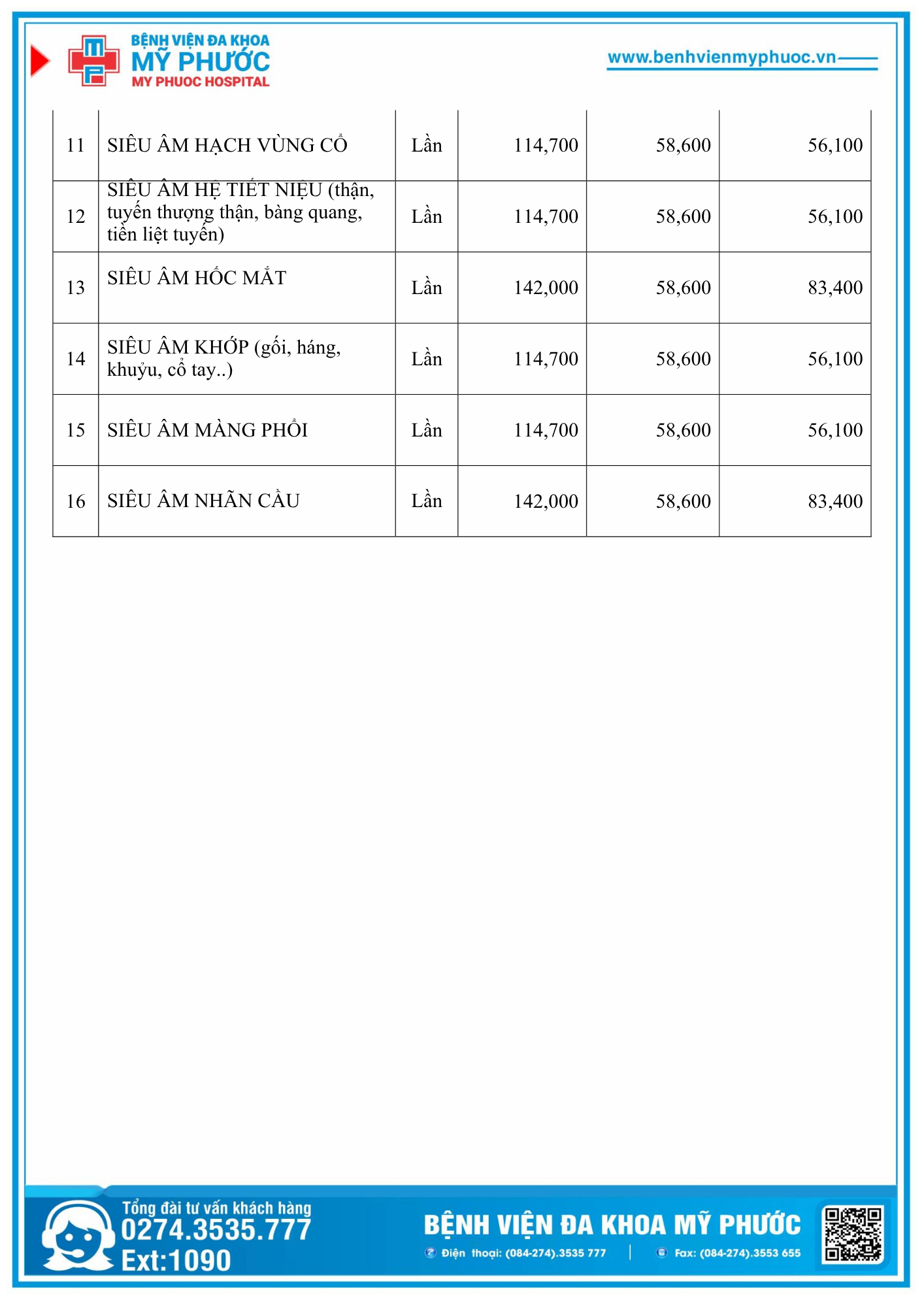 BỆNH VIỆN ĐA KHOA
MỸ PHƯỚC
MY PHUOC HOSPITAL

www.benhvienmyphuoc.vn

| 11 | SIÊU ÂM HẠCH VÙNG CỔ | Lần | 114,700 | 58,600 | 56,100 |
|---|---|---|---|---|---|
| 12 | SIÊU ÂM HỆ TIẾT NIỆU (thận, tuyến thượng thận, bàng quang, tiền liệt tuyến) | Lần | 114,700 | 58,600 | 56,100 |
| 13 | SIÊU ÂM HỐC MẮT | Lần | 142,000 | 58,600 | 83,400 |
| 14 | SIÊU ÂM KHỚP (gối, háng, khuỷu, cổ tay..) | Lần | 114,700 | 58,600 | 56,100 |
| 15 | SIÊU ÂM MÀNG PHỔI | Lần | 114,700 | 58,600 | 56,100 |
| 16 | SIÊU ÂM NHÃN CẦU | Lần | 142,000 | 58,600 | 83,400 |

Tổng đài tư vấn khách hàng
0274.3535.777
Ext:1090

BỆNH VIỆN ĐA KHOA MỸ PHƯỚC
Điện thoại: (084-274).3535 777 | Fax: (084-274).3553 655